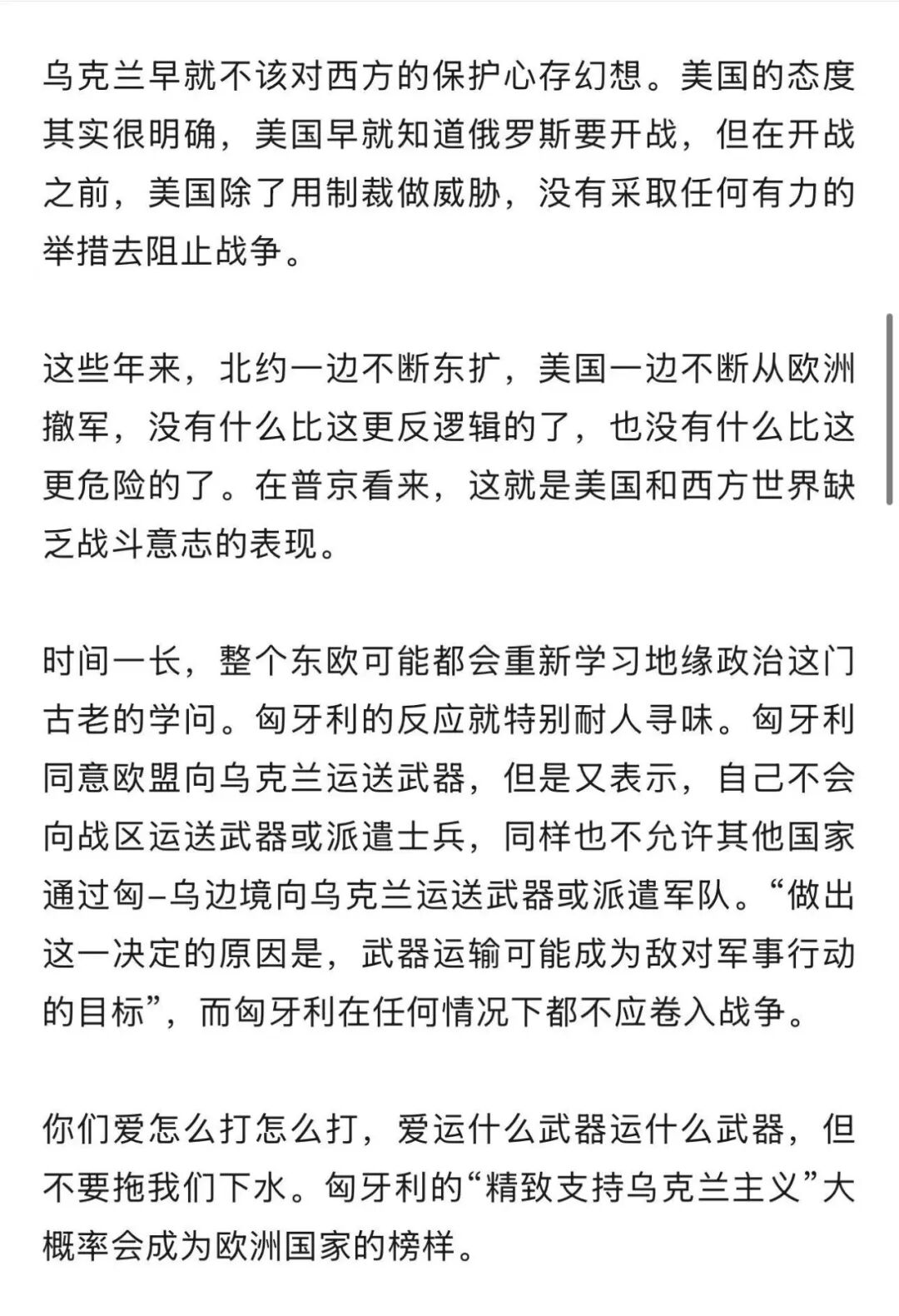 乌克兰早就不该对西方的保护心存幻想。美国的态度其实很明确，美国早就知道俄罗斯要开战，但在开战之前，美国除了用制裁做威胁，没有采取任何有力的举措去阻止战争。

这些年来，北约一边不断东扩，美国一边不断从欧洲撤军，没有什么比这更反逻辑的了，也没有什么比这更危险的了。在普京看来，这就是美国和西方世界缺乏战斗意志的表现。

时间一长，整个东欧可能都会重新学习地缘政治这门古老的学问。匈牙利的反应就特别耐人寻味。匈牙利同意欧盟向乌克兰运送武器，但是又表示，自己不会向战区运送武器或派遣士兵，同样也不允许其他国家通过匈–乌边境向乌克兰运送武器或派遣军队。“做出这一决定的原因是，武器运输可能成为敌对军事行动的目标”，而匈牙利在任何情况下都不应卷入战争。

你们爱怎么打怎么打，爱运什么武器运什么武器，但不要拖我们下水。匈牙利的“精致支持乌克兰主义”大概率会成为欧洲国家的榜样。